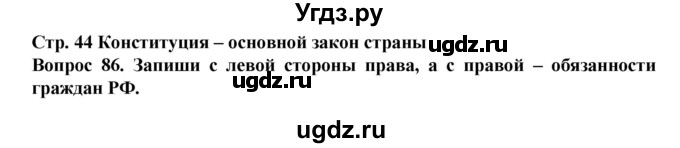 Угдз.ру

Стр. 44 Конституция – основной закон страны ugdz.ru

Вопрос 86. Запиши с левой стороны права, а с правой – обязанности граждан РФ.

ugdz.ru

ugdz.ru